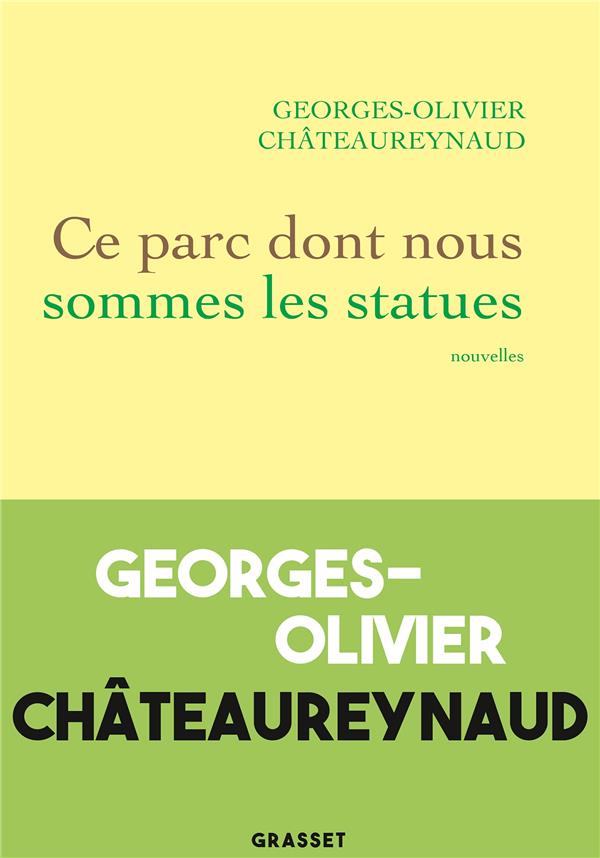 GEORGES-OLIVIER
CHÂTEAUREYNAUD

Ce parc dont nous
sommes les statues

nouvelles

GEORGES-
OLIVIER
CHÂTEAUREYNAUD

GRASSET